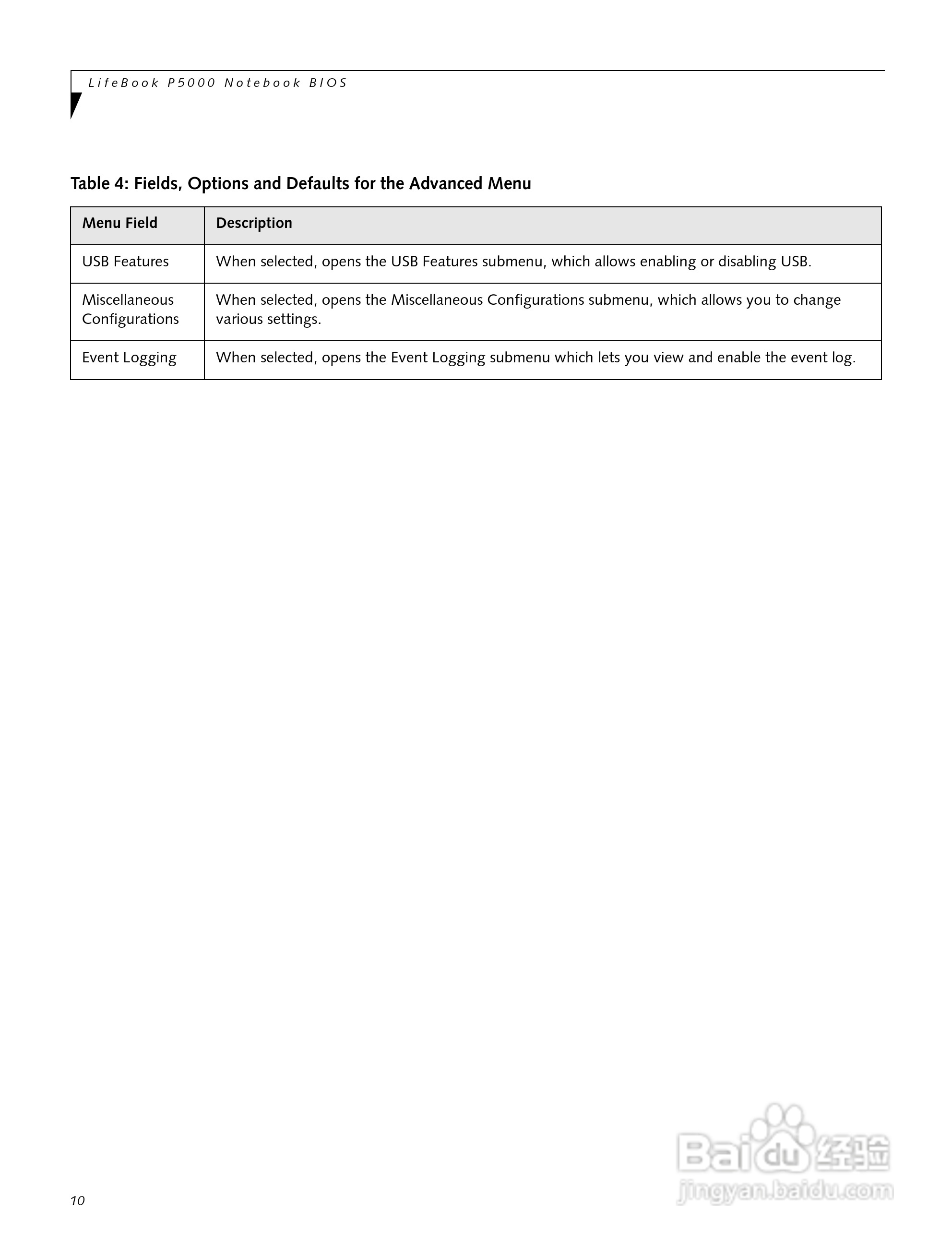 LifeBook P5000 Notebook BIOS

Table 4: Fields, Options and Defaults for the Advanced Menu

| Menu Field | Description |
|---|---|
| USB Features | When selected, opens the USB Features submenu, which allows enabling or disabling USB. |
| Miscellaneous Configurations | When selected, opens the Miscellaneous Configurations submenu, which allows you to change various settings. |
| Event Logging | When selected, opens the Event Logging submenu which lets you view and enable the event log. |

10

Baidu 经验
jingyan.baidu.com